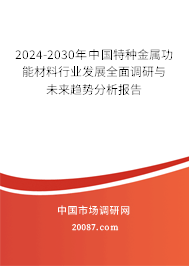 2024-2030年中国特种金属功能材料行业发展全面调研与未来趋势分析报告

中国市场调研网

20087.com